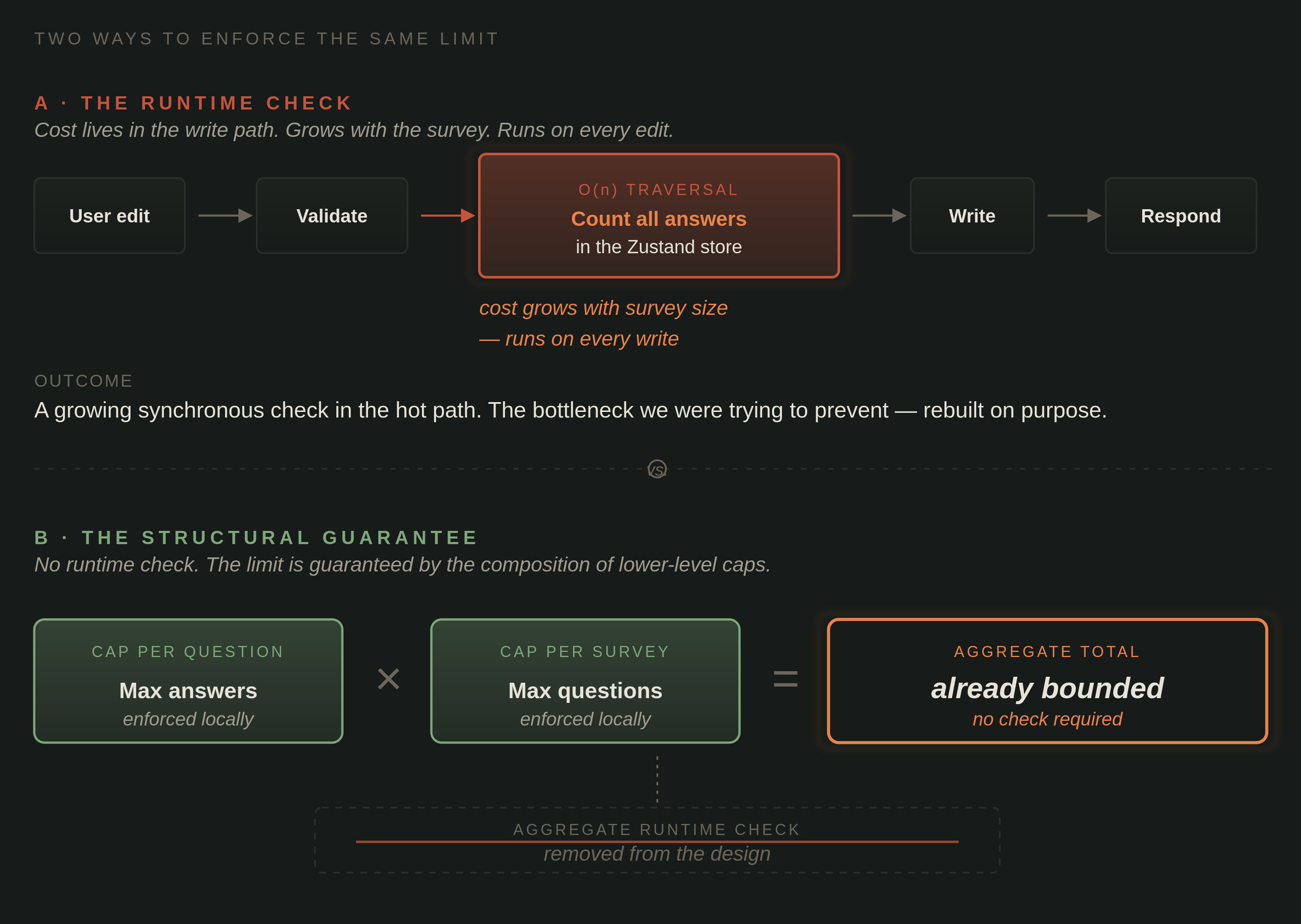 TWO WAYS TO ENFORCE THE SAME LIMIT

A · THE RUNTIME CHECK

Cost lives in the write path. Grows with the survey. Runs on every edit.

User edit

Validate

O(n) TRAVERSAL
Count all answers
in the Zustand store

Write

Respond

cost grows with survey size
— runs on every write

OUTCOME

A growing synchronous check in the hot path. The bottleneck we were trying to prevent — rebuilt on purpose.

vs

B · THE STRUCTURAL GUARANTEE

No runtime check. The limit is guaranteed by the composition of lower-level caps.

CAP PER QUESTION
Max answers
enforced locally

×

CAP PER SURVEY
Max questions
enforced locally

=

AGGREGATE TOTAL
already bounded
no check required

AGGREGATE RUNTIME CHECK
removed from the design